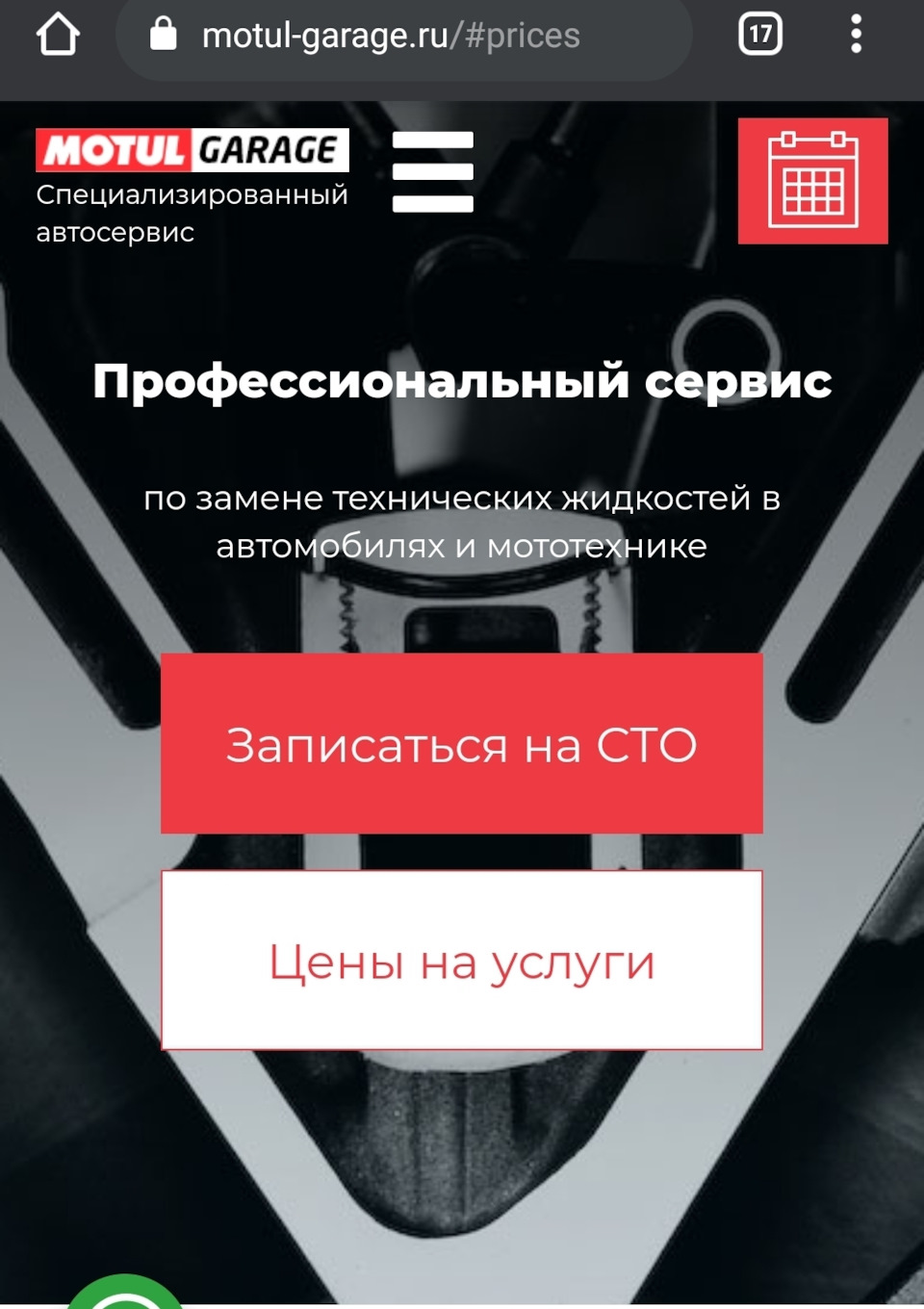 motul-garage.ru/#prices

17

MOTUL GARAGE
Специализированный автосервис

Профессиональный сервис

по замене технических жидкостей в автомобилях и мототехнике

Записаться на СТО

Цены на услуги